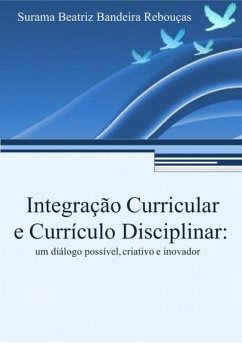 Surama Beatriz Bandeira Rebouças

Integração Curricular e Currículo Disciplinar:

um diálogo possível, criativo e inovador